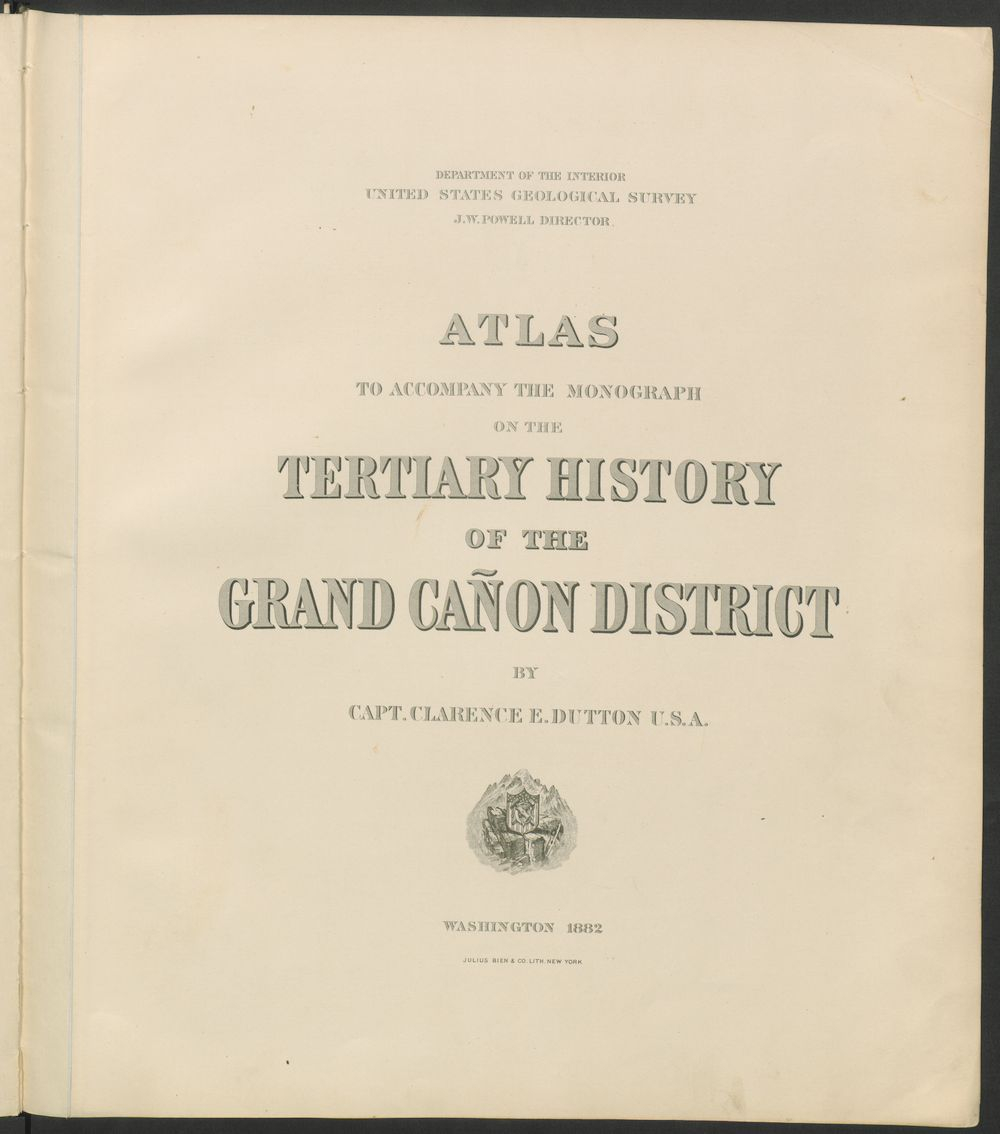 DEPARTMENT OF THE INTERIOR
UNITED STATES GEOLOGICAL SURVEY
J.W. POWELL DIRECTOR.

ATLAS

TO ACCOMPANY THE MONOGRAPH

ON THE

TERTIARY HISTORY

OF THE

GRAND CAÑON DISTRICT

BY

CAPT. CLARENCE E. DUTTON U.S.A.

WASHINGTON 1882

JULIUS BIEN & CO. LITH. NEW YORK